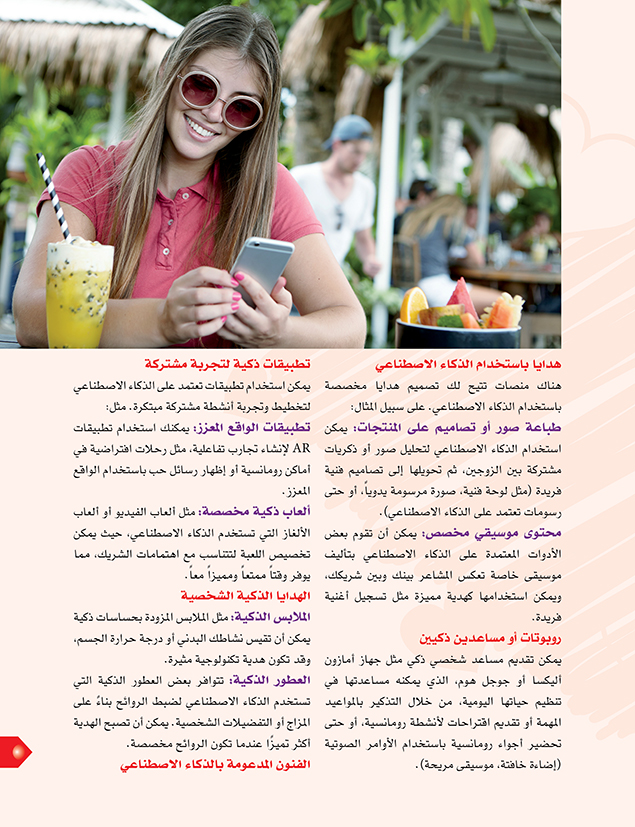 هدايا باستخدام الذكاء الاصطناعي
هناك منصات تتيح لك تصميم هدايا مخصصة باستخدام الذكاء الاصطناعي. على سبيل المثال:
طباعة صور أو تصاميم على المنتجات: يمكن استخدام الذكاء الاصطناعي لتحليل صور أو ذكريات مشتركة بين الزوجين، ثم تحويلها إلى تصاميم فنية فريدة (مثل لوحة فنية، صورة مرسومة يدوياً، أو حتى رسومات تعتمد على الذكاء الاصطناعي).
محتوى موسيقي مخصص: يمكن أن تقوم بعض الأدوات المعتمدة على الذكاء الاصطناعي بتأليف موسيقى خاصة تعكس المشاعر بينك وبين شريكك، ويمكن استخدامها كهدية مميزة مثل تسجيل أغنية فريدة.
روبوتات أو مساعدين ذكيين
يمكن تقديم مساعد شخصي ذكي مثل جهاز أمازون أليكسا أو جوجل هوم، الذي يمكنه مساعدتها في تنظيم حياتها اليومية، من خلال التذكير بالمواعيد المهمة أو تقديم اقتراحات لأنشطة رومانسية، أو حتى تحضير أجواء رومانسية باستخدام الأوامر الصوتية (إضاءة خافتة، موسيقى مريحة).

تطبيقات ذكية لتجربة مشتركة
يمكن استخدام تطبيقات تعتمد على الذكاء الاصطناعي لتخطيط وتجربة أنشطة مشتركة مبتكرة. مثل:
تطبيقات الواقع المعزز: يمكنك استخدام تطبيقات AR لإنشاء تجارب تفاعلية، مثل رحلات افتراضية في أماكن رومانسية أو إظهار رسائل حب باستخدام الواقع المعزز.
ألعاب ذكية مخصصة: مثل ألعاب الفيديو أو ألعاب الألغاز التي تستخدم الذكاء الاصطناعي، حيث يمكن تخصيص اللعبة لتتناسب مع اهتمامات الشريك، مما يوفر وقتاً ممتعاً ومميزاً معاً.
الهدايا الذكية الشخصية
الملابس الذكية: مثل الملابس المزودة بحساسات ذكية يمكن أن تقيس نشاطك البدني أو درجة حرارة الجسم، وقد تكون هدية تكنولوجية مثيرة.
العطور الذكية: تتوافر بعض العطور الذكية التي تستخدم الذكاء الاصطناعي لضبط الروائح بناءً على المزاج أو التفضيلات الشخصية. يمكن أن تصبح الهدية أكثر تميزاً عندما تكون الروائح مخصصة.
الفنون المدعومة بالذكاء الاصطناعي